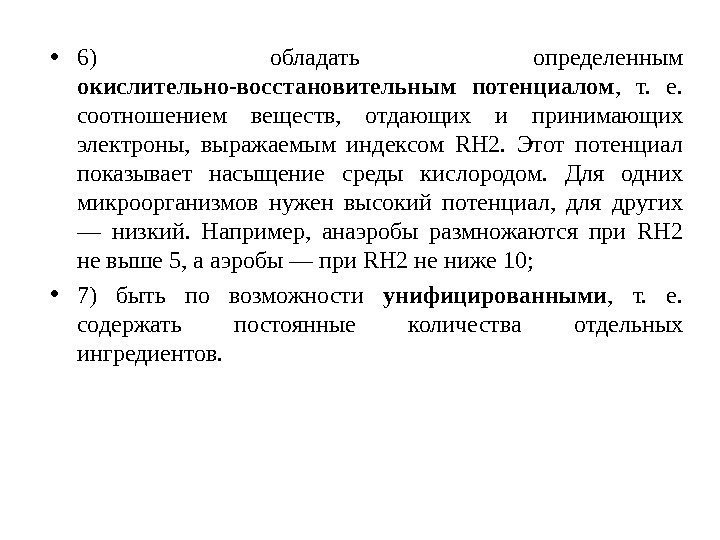 • 6) обладать определенным окислительно-восстановительным потенциалом, т. е. соотношением веществ, отдающих и принимающих электроны, выражаемым индексом RH2. Этот потенциал показывает насыщение среды кислородом. Для одних микроорганизмов нужен высокий потенциал, для других — низкий. Например, анаэробы размножаются при RH2 не выше 5, а аэробы — при RH2 не ниже 10;

• 7) быть по возможности унифицированными, т. е. содержать постоянные количества отдельных ингредиентов.